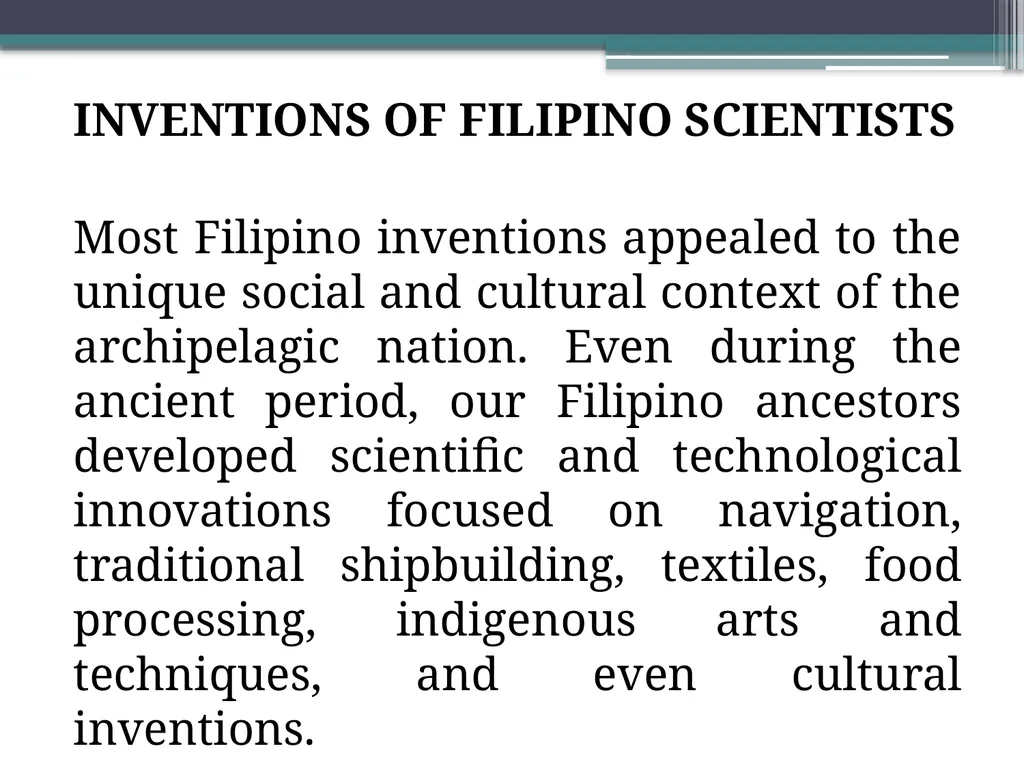 INVENTIONS OF FILIPINO SCIENTISTS

Most Filipino inventions appealed to the unique social and cultural context of the archipelagic nation. Even during the ancient period, our Filipino ancestors developed scientific and technological innovations focused on navigation, traditional shipbuilding, textiles, food processing, indigenous arts and techniques, and even cultural inventions.